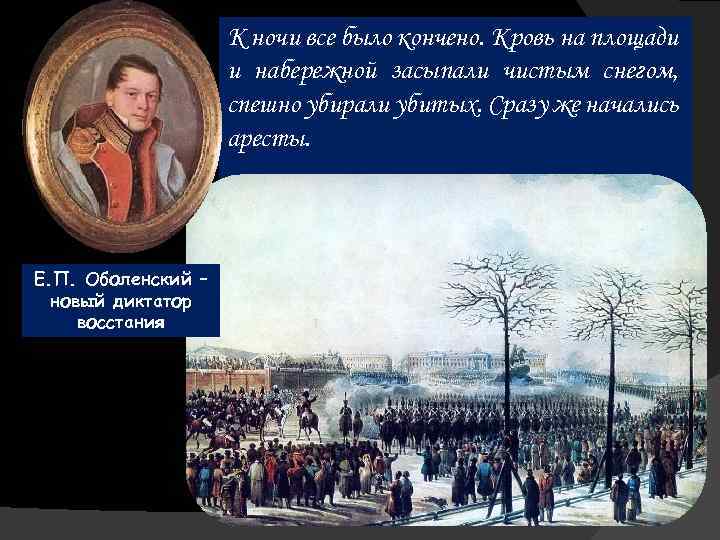 К ночи все было кончено. Кровь на площади и набережной засыпали чистым снегом, спешно убирали убитых. Сразу же начались аресты.

Е.П. Оболенский – новый диктатор восстания